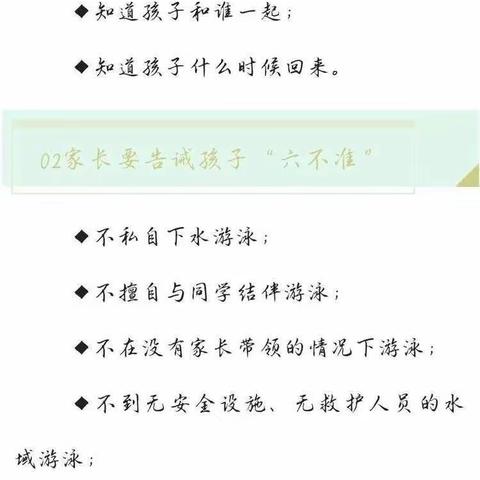 ◆知道孩子和谁一起；

◆知道孩子什么时候回来。

02家长要告诫孩子“六不准”

◆不私自下水游泳；

◆不擅自与同学结伴游泳；

◆不在没有家长带领的情况下游泳；

◆不到无安全设施、无救护人员的水域游泳；